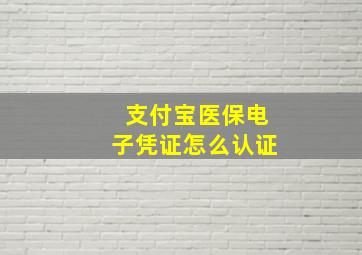 支付宝医保电子凭证怎么认证